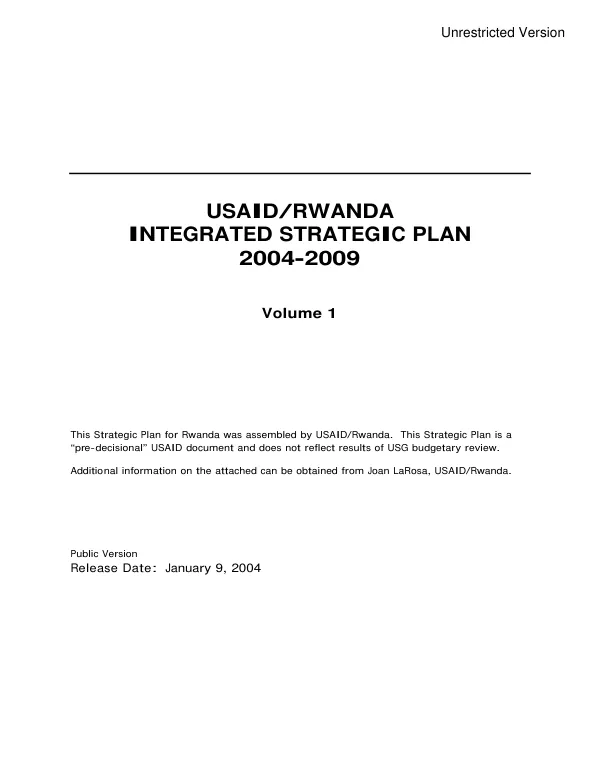 Unrestricted Version

USAID/RWANDA
INTEGRATED STRATEGIC PLAN
2004-2009

Volume 1

This Strategic Plan for Rwanda was assembled by USAID/Rwanda. This Strategic Plan is a "pre-decisional" USAID document and does not reflect results of USG budgetary review.

Additional information on the attached can be obtained from Joan LaRosa, USAID/Rwanda.

Public Version
Release Date: January 9, 2004